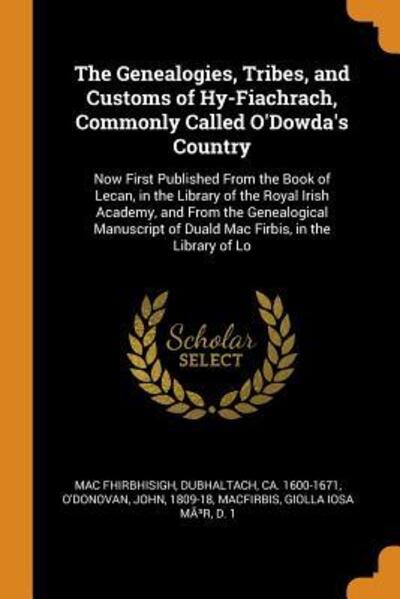 The Genealogies, Tribes, and Customs of Hy-Fiachrach, Commonly Called O'Dowda's Country

Now First Published From the Book of Lecan, in the Library of the Royal Irish Academy, and From the Genealogical Manuscript of Duald Mac Firbis, in the Library of Lo

Scholar SELECT

MAC FHIRBHISIGH, DUBHALTACH, CA. 1600-1671, O'DONOVAN, JOHN, 1809-18, MACFIRBIS, GIOLLA IOSA MÃ³R, D. 1